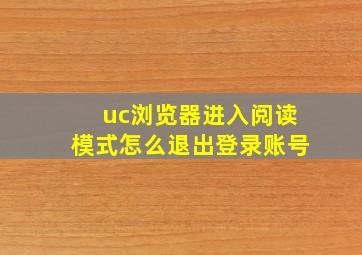 uc浏览器进入阅读模式怎么退出登录账号